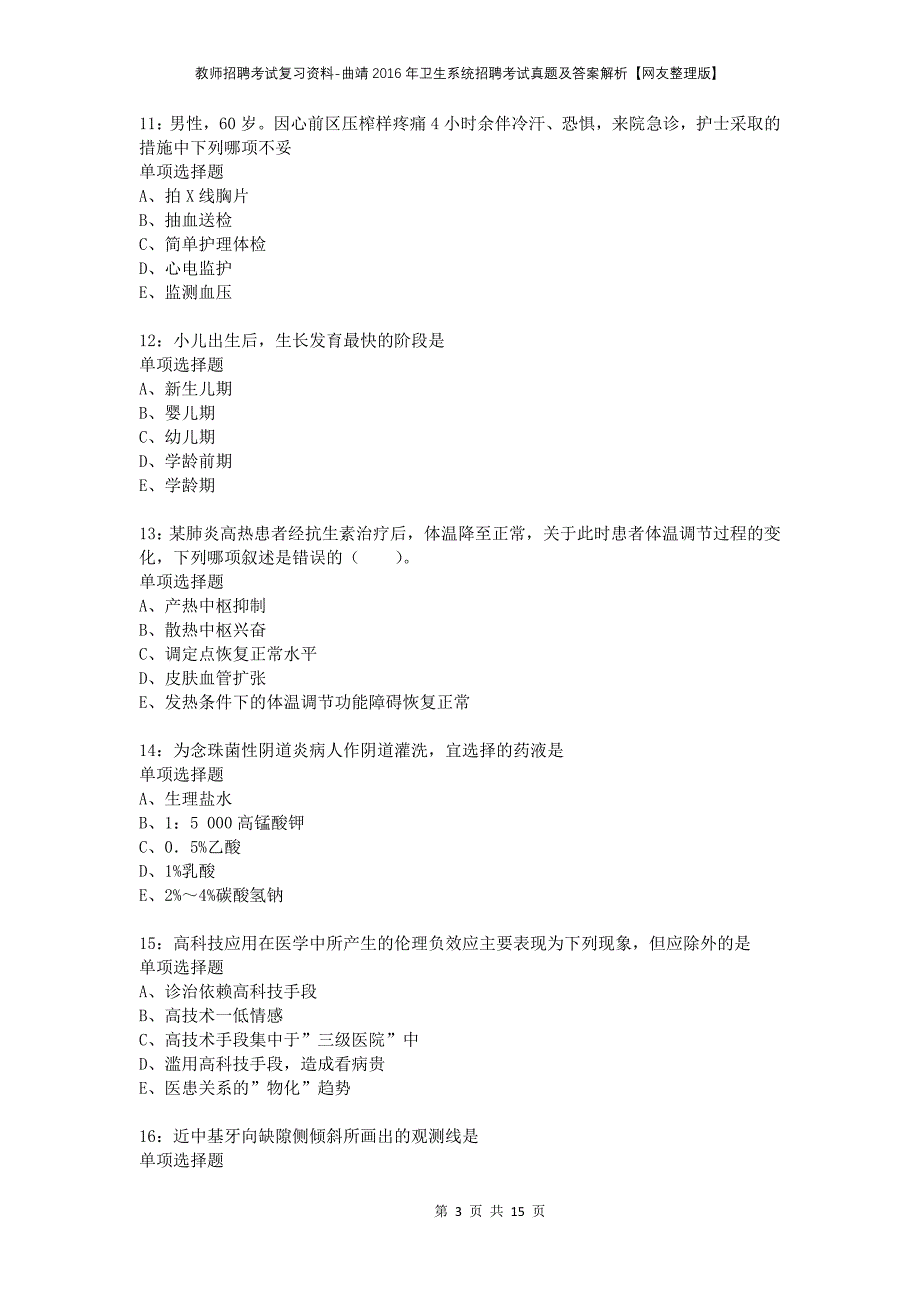 教师招聘考试复习资料-曲靖2016年卫生系统招聘考试真题及答案解析【网友整理版】

11：男性，60岁。因心前区压榨样疼痛4小时余伴冷汗、恐惧，来院急诊，护士采取的措施中下列哪项不妥
单项选择题
A、拍X线胸片
B、抽血送检
C、简单护理体检
D、心电监护
E、监测血压

12：小儿出生后，生长发育最快的阶段是
单项选择题
A、新生儿期
B、婴儿期
C、幼儿期
D、学龄前期
E、学龄期

13：某肺炎高热患者经抗生素治疗后，体温降至正常，关于此时患者体温调节过程的变化，下列哪项叙述是错误的（　　）。
单项选择题
A、产热中枢抑制
B、散热中枢兴奋
C、调定点恢复正常水平
D、皮肤血管扩张
E、发热条件下的体温调节功能障碍恢复正常

14：为念珠菌性阴道炎病人作阴道灌洗，宜选择的药液是
单项选择题
A、生理盐水
B、1：5 000高锰酸钾
C、0．5%乙酸
D、1%乳酸
E、2%～4%碳酸氢钠

15：高科技应用在医学中所产生的伦理负效应主要表现为下列现象，但应除外的是
单项选择题
A、诊治依赖高科技手段
B、高技术一低情感
C、高技术手段集中于”三级医院”中
D、滥用高科技手段，造成看病贵
E、医患关系的”物化”趋势

16：近中基牙向缺隙侧倾斜所画出的观测线是
单项选择题

第 3 页 共 15 页